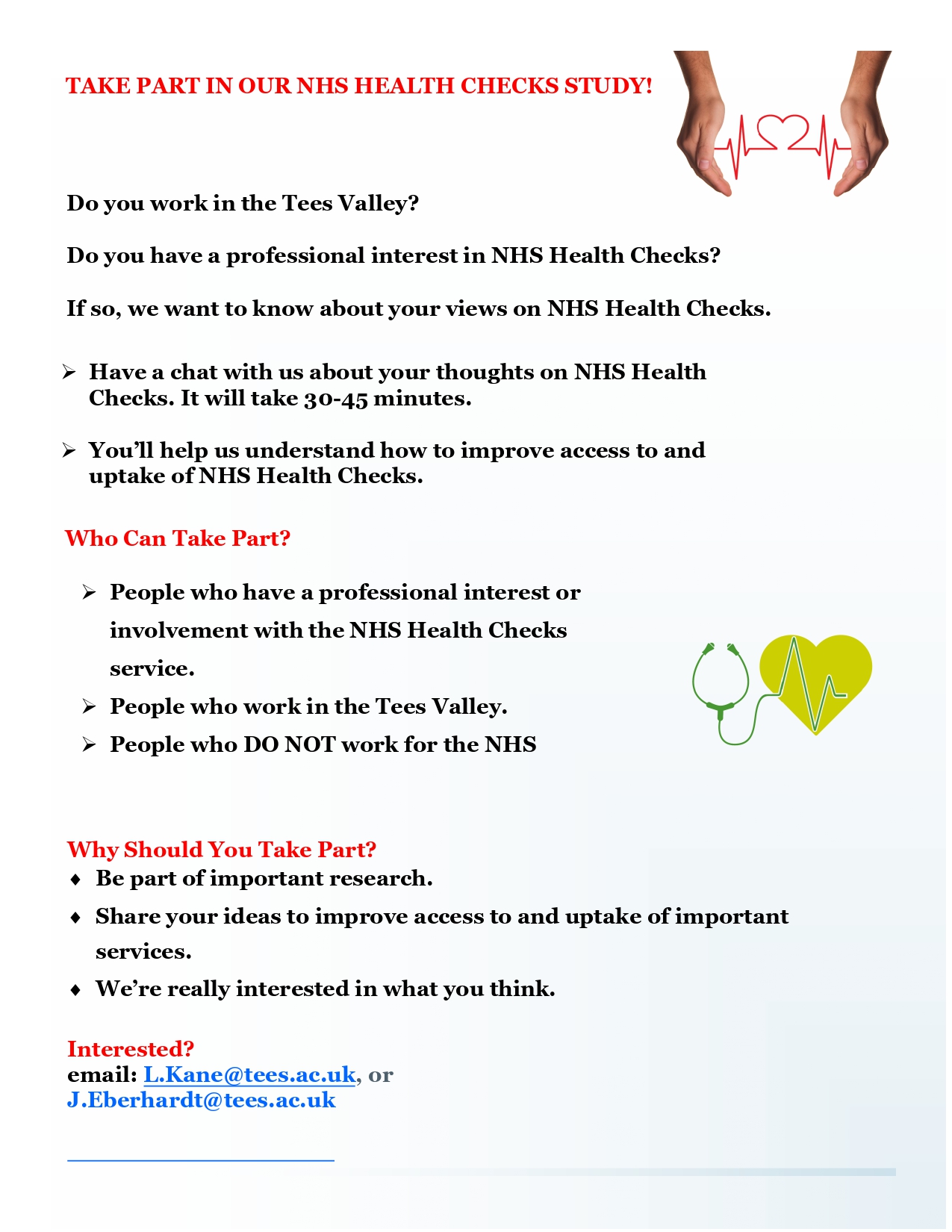 TAKE PART IN OUR NHS HEALTH CHECKS STUDY!

Do you work in the Tees Valley?

Do you have a professional interest in NHS Health Checks?

If so, we want to know about your views on NHS Health Checks.

➢ Have a chat with us about your thoughts on NHS Health Checks. It will take 30-45 minutes.

➢ You'll help us understand how to improve access to and uptake of NHS Health Checks.

Who Can Take Part?

➢ People who have a professional interest or involvement with the NHS Health Checks service.
➢ People who work in the Tees Valley.
➢ People who DO NOT work for the NHS

Why Should You Take Part?
♦ Be part of important research.
♦ Share your ideas to improve access to and uptake of important services.
♦ We're really interested in what you think.

Interested?
email: L.Kane@tees.ac.uk, or J.Eberhardt@tees.ac.uk